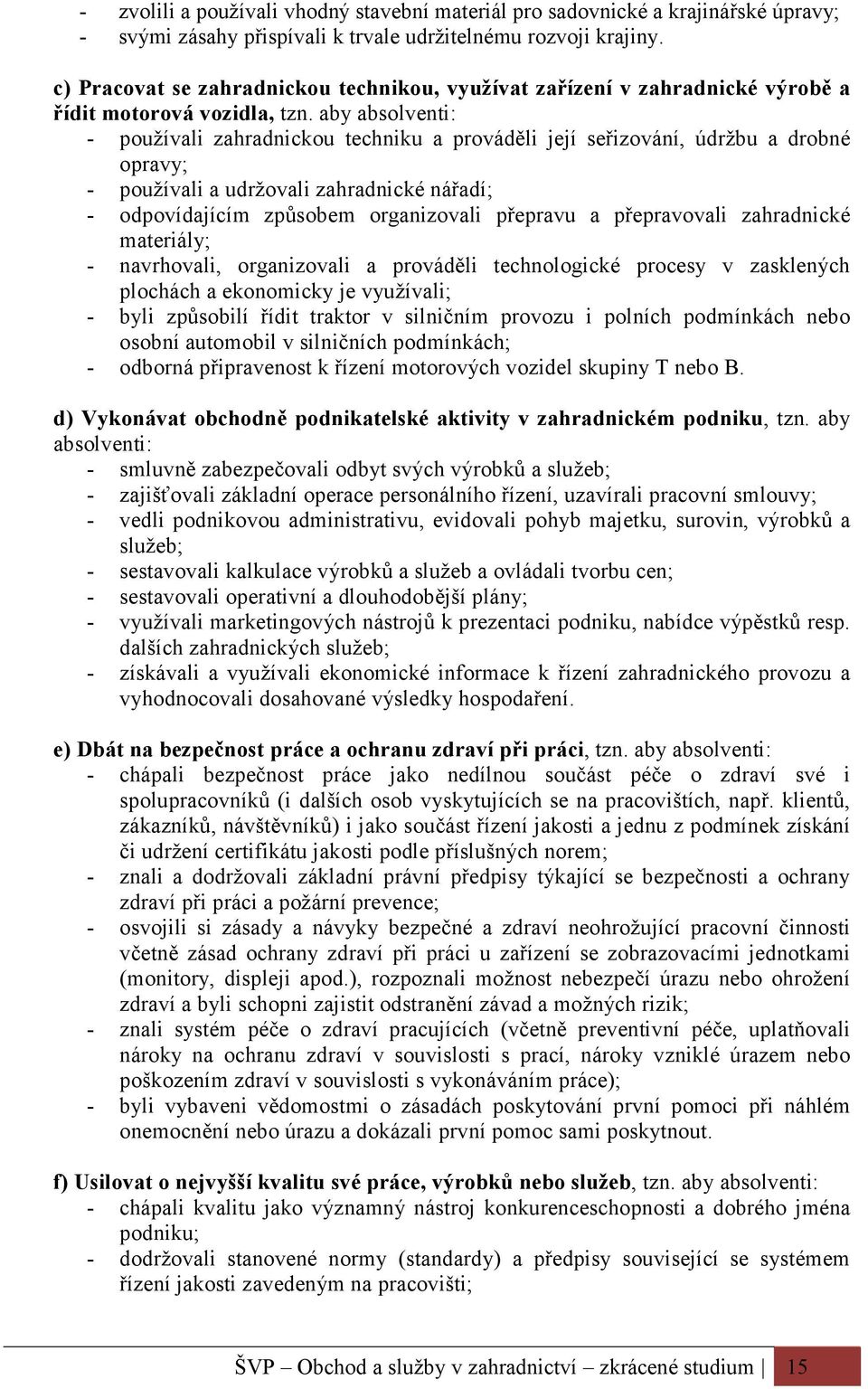 - zvolili a používali vhodný stavební materiál pro sadovnické a krajinářské úpravy;
- svými zásahy přispívali k trvale udržitelnému rozvoji krajiny.

c) Pracovat se zahradnickou technikou, využívat zařízení v zahradnické výrobě a řídit motorová vozidla, tzn. aby absolventi:
- používali zahradnickou techniku a prováděli její seřizování, údržbu a drobné opravy;
- používali a udržovali zahradnické nářadí;
- odpovídajícím způsobem organizovali přepravu a přepravovali zahradnické materiály;
- navrhovali, organizovali a prováděli technologické procesy v zasklených plochách a ekonomicky je využívali;
- byli způsobilí řídit traktor v silničním provozu i polních podmínkách nebo osobní automobil v silničních podmínkách;
- odborná připravenost k řízení motorových vozidel skupiny T nebo B.

d) Vykonávat obchodně podnikatelské aktivity v zahradnickém podniku, tzn. aby absolventi:
- smluvně zabezpečovali odbyt svých výrobků a služeb;
- zajišťovali základní operace personálního řízení, uzavírali pracovní smlouvy;
- vedli podnikovou administrativu, evidovali pohyb majetku, surovin, výrobků a služeb;
- sestavovali kalkulace výrobků a služeb a ovládali tvorbu cen;
- sestavovali operativní a dlouhodobější plány;
- využívali marketingových nástrojů k prezentaci podniku, nabídce výpěstků resp. dalších zahradnických služeb;
- získávali a využívali ekonomické informace k řízení zahradnického provozu a vyhodnocovali dosahované výsledky hospodaření.

e) Dbát na bezpečnost práce a ochranu zdraví při práci, tzn. aby absolventi:
- chápali bezpečnost práce jako nedílnou součást péče o zdraví své i spolupracovníků (i dalších osob vyskytujících se na pracovištích, např. klientů, zákazníků, návštěvníků) i jako součást řízení jakosti a jednu z podmínek získání či udržení certifikátu jakosti podle příslušných norem;
- znali a dodržovali základní právní předpisy týkající se bezpečnosti a ochrany zdraví při práci a požární prevence;
- osvojili si zásady a návyky bezpečné a zdraví neohrožující pracovní činnosti včetně zásad ochrany zdraví při práci u zařízení se zobrazovacími jednotkami (monitory, displeji apod.), rozpoznali možnost nebezpečí úrazu nebo ohrožení zdraví a byli schopni zajistit odstranění závad a možných rizik;
- znali systém péče o zdraví pracujících (včetně preventivní péče, uplatňovali nároky na ochranu zdraví v souvislosti s prací, nároky vzniklé úrazem nebo poškozením zdraví v souvislosti s vykonáváním práce);
- byli vybaveni vědomostmi o zásadách poskytování první pomoci při náhlém onemocnění nebo úrazu a dokázali první pomoc sami poskytnout.

f) Usilovat o nejvyšší kvalitu své práce, výrobků nebo služeb, tzn. aby absolventi:
- chápali kvalitu jako významný nástroj konkurenceschopnosti a dobrého jména podniku;
- dodržovali stanovené normy (standardy) a předpisy související se systémem řízení jakosti zavedeným na pracovišti;

ŠVP – Obchod a služby v zahradnictví – zkrácené studium | 15